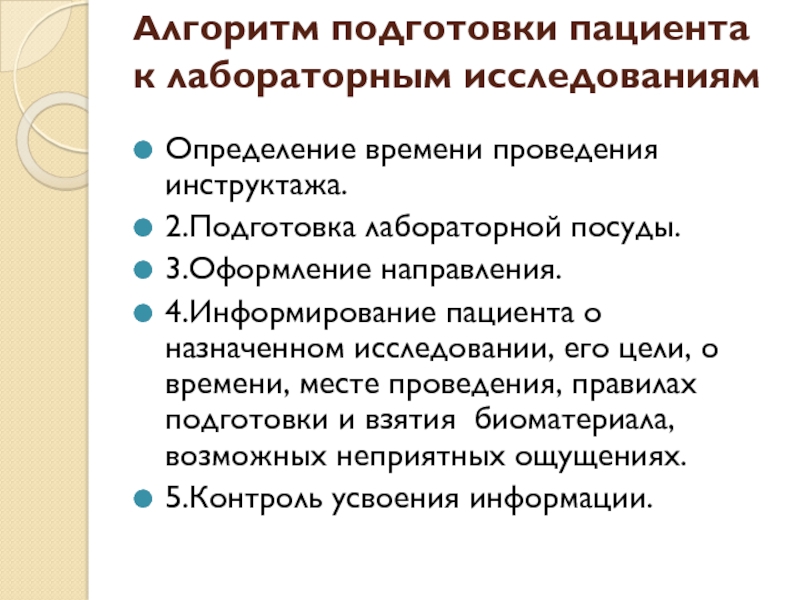 Алгоритм подготовки пациента к лабораторным исследованиям

Определение времени проведения инструктажа.

2.Подготовка лабораторной посуды.

3.Оформление направления.

4.Информирование пациента о назначенном исследовании, его цели, о времени, месте проведения, правилах подготовки и взятия биоматериала, возможных неприятных ощущениях.

5.Контроль усвоения информации.